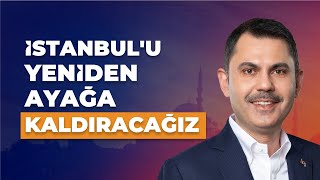 İSTANBUL'U YENİDEN AYAĞA KALDIRACAĞIZ